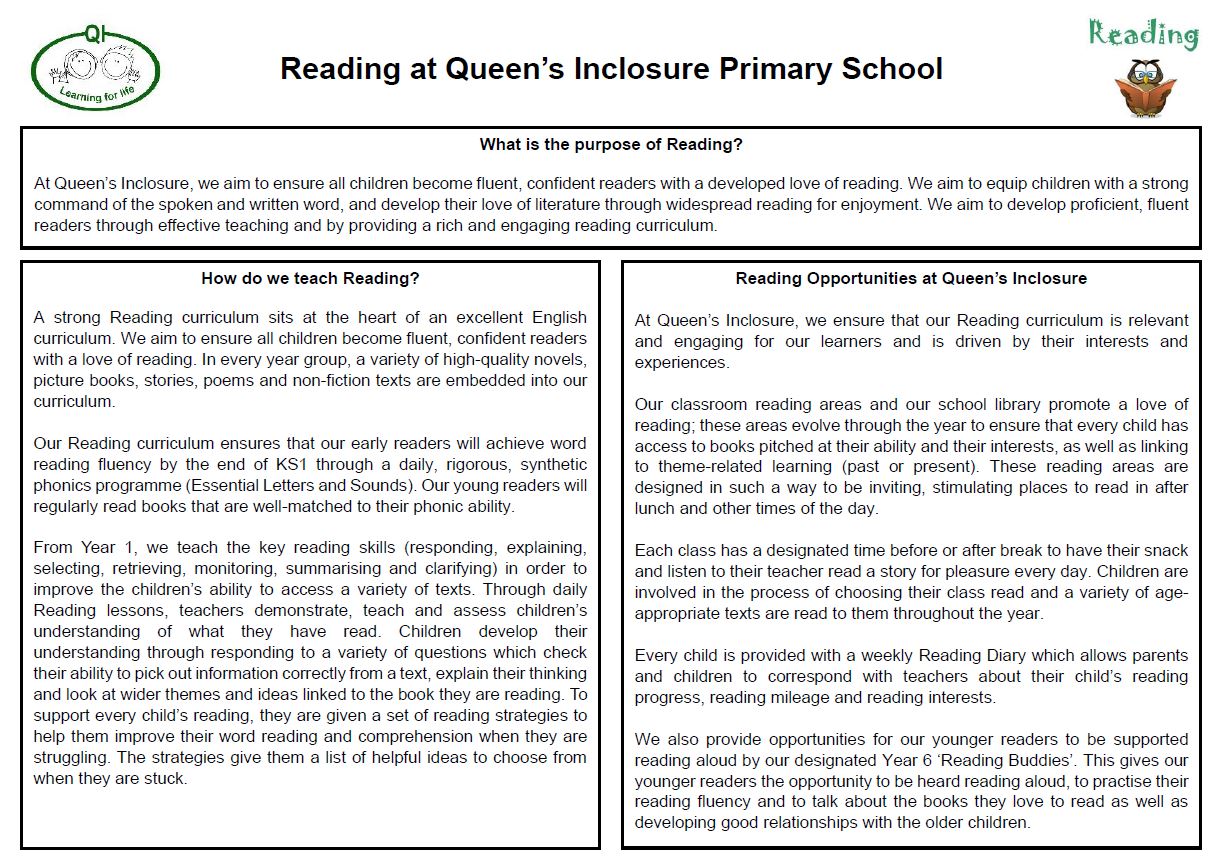 QI

Learning for life

Reading at Queen's Inclosure Primary School

Reading

What is the purpose of Reading?

At Queen's Inclosure, we aim to ensure all children become fluent, confident readers with a developed love of reading. We aim to equip children with a strong command of the spoken and written word, and develop their love of literature through widespread reading for enjoyment. We aim to develop proficient, fluent readers through effective teaching and by providing a rich and engaging reading curriculum.

How do we teach Reading?

A strong Reading curriculum sits at the heart of an excellent English curriculum. We aim to ensure all children become fluent, confident readers with a love of reading. In every year group, a variety of high-quality novels, picture books, stories, poems and non-fiction texts are embedded into our curriculum.

Our Reading curriculum ensures that our early readers will achieve word reading fluency by the end of KS1 through a daily, rigorous, synthetic phonics programme (Essential Letters and Sounds). Our young readers will regularly read books that are well-matched to their phonic ability.

From Year 1, we teach the key reading skills (responding, explaining, selecting, retrieving, monitoring, summarising and clarifying) in order to improve the children's ability to access a variety of texts. Through daily Reading lessons, teachers demonstrate, teach and assess children's understanding of what they have read. Children develop their understanding through responding to a variety of questions which check their ability to pick out information correctly from a text, explain their thinking and look at wider themes and ideas linked to the book they are reading. To support every child's reading, they are given a set of reading strategies to help them improve their word reading and comprehension when they are struggling. The strategies give them a list of helpful ideas to choose from when they are stuck.

Reading Opportunities at Queen's Inclosure

At Queen's Inclosure, we ensure that our Reading curriculum is relevant and engaging for our learners and is driven by their interests and experiences.

Our classroom reading areas and our school library promote a love of reading; these areas evolve through the year to ensure that every child has access to books pitched at their ability and their interests, as well as linking to theme-related learning (past or present). These reading areas are designed in such a way to be inviting, stimulating places to read in after lunch and other times of the day.

Each class has a designated time before or after break to have their snack and listen to their teacher read a story for pleasure every day. Children are involved in the process of choosing their class read and a variety of age-appropriate texts are read to them throughout the year.

Every child is provided with a weekly Reading Diary which allows parents and children to correspond with teachers about their child's reading progress, reading mileage and reading interests.

We also provide opportunities for our younger readers to be supported reading aloud by our designated Year 6 'Reading Buddies'. This gives our younger readers the opportunity to be heard reading aloud, to practise their reading fluency and to talk about the books they love to read as well as developing good relationships with the older children.